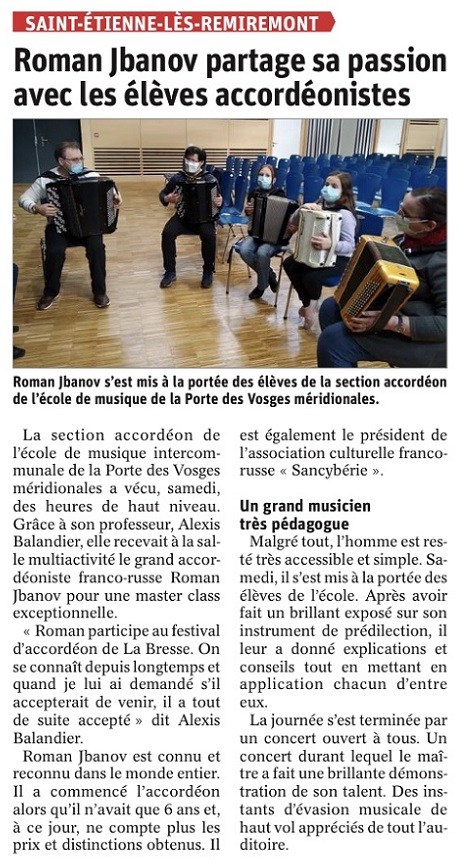 SAINT-ÉTIENNE-LÈS-REMIREMONT

Roman Jbanov partage sa passion avec les élèves accordéonistes

Roman Jbanov s'est mis à la portée des élèves de la section accordéon de l'école de musique de la Porte des Vosges méridionales.

La section accordéon de l'école de musique intercommunale de la Porte des Vosges méridionales a vécu, samedi, des heures de haut niveau. Grâce à son professeur, Alexis Balandier, elle recevait à la salle multiactivité le grand accordéoniste franco-russe Roman Jbanov pour une master class exceptionnelle.

« Roman participe au festival d'accordéon de La Bresse. On se connaît depuis longtemps et quand je lui ai demandé s'il accepterait de venir, il a tout de suite accepté » dit Alexis Balandier.

Roman Jbanov est connu et reconnu dans le monde entier. Il a commencé l'accordéon alors qu'il n'avait que 6 ans et, à ce jour, ne compte plus les prix et distinctions obtenus. Il est également le président de l'association culturelle franco-russe « Sancybérie ».

Un grand musicien très pédagogue

Malgré tout, l'homme est resté très accessible et simple. Samedi, il s'est mis à la portée des élèves de l'école. Après avoir fait un brillant exposé sur son instrument de prédilection, il leur a donné explications et conseils tout en mettant en application chacun d'entre eux.

La journée s'est terminée par un concert ouvert à tous. Un concert durant lequel le maître a fait une brillante démonstration de son talent. Des instants d'évasion musicale de haut vol appréciés de tout l'auditoire.